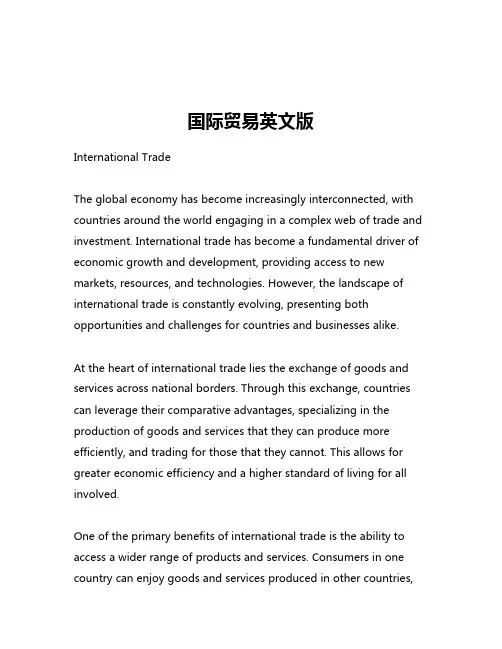 国际贸易英文版

International Trade

The global economy has become increasingly interconnected, with countries around the world engaging in a complex web of trade and investment. International trade has become a fundamental driver of economic growth and development, providing access to new markets, resources, and technologies. However, the landscape of international trade is constantly evolving, presenting both opportunities and challenges for countries and businesses alike.

At the heart of international trade lies the exchange of goods and services across national borders. Through this exchange, countries can leverage their comparative advantages, specializing in the production of goods and services that they can produce more efficiently, and trading for those that they cannot. This allows for greater economic efficiency and a higher standard of living for all involved.

One of the primary benefits of international trade is the ability to access a wider range of products and services. Consumers in one country can enjoy goods and services produced in other countries,